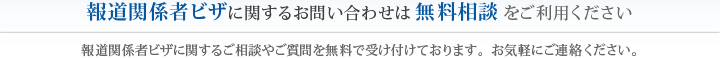 報道関係者ビザに関するお問い合わせは 無料相談 をご利用ください

報道関係者ビザに関するご相談やご質問を無料で受け付けております。お気軽にご連絡ください。